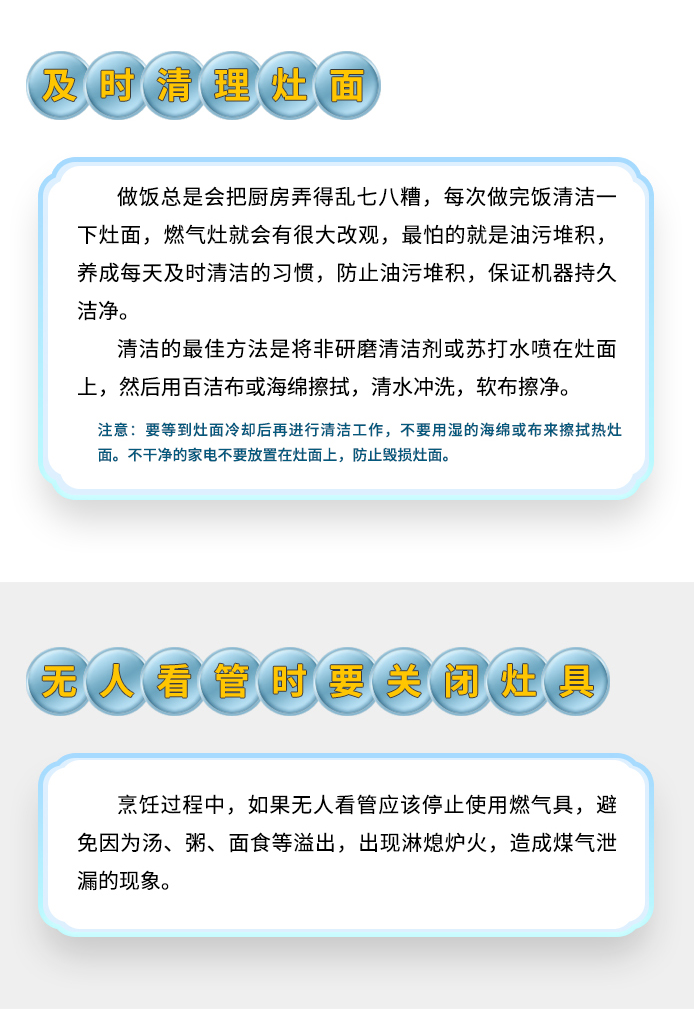 及时清理灶面

做饭总是会把厨房弄得乱七八糟，每次做完饭清洁一下灶面，燃气灶就会有很大改观，最怕的就是油污堆积，养成每天及时清洁的习惯，防止油污堆积，保证机器持久洁净。

清洁的最佳方法是将非研磨清洁剂或苏打水喷在灶面上，然后用百洁布或海绵擦拭，清水冲洗，软布擦净。

注意：要等到灶面冷却后再进行清洁工作，不要用湿的海绵或布来擦拭热灶面。不干净的家电不要放置在灶面上，防止毁损灶面。

无人看管时要关闭灶具

烹饪过程中，如果无人看管应该停止使用燃气具，避免因为汤、粥、面食等溢出，出现淋熄炉火，造成煤气泄漏的现象。